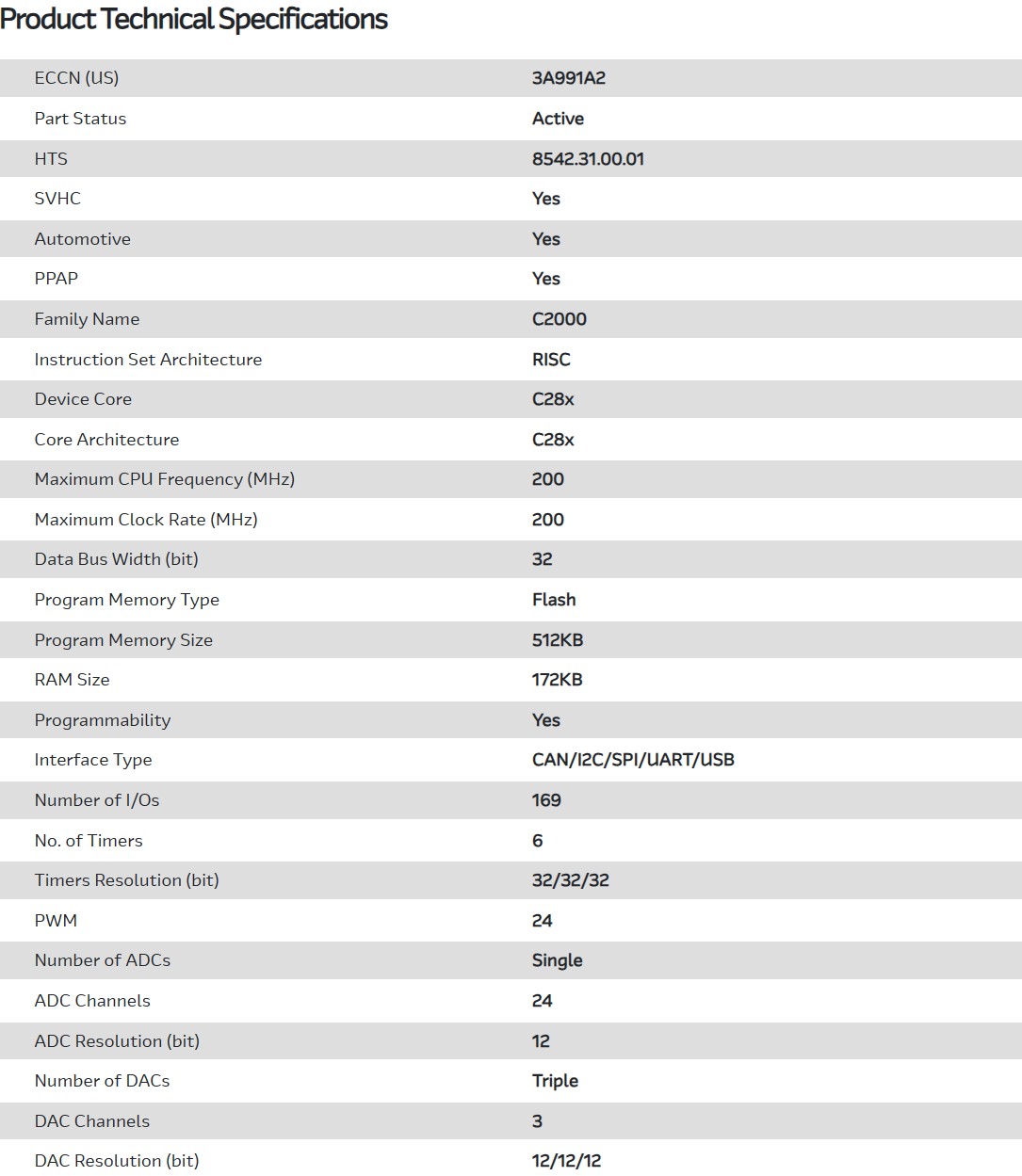 Product Technical Specifications

| | |
|---|---|
| ECCN (US) | 3A991A2 |
| Part Status | Active |
| HTS | 8542.31.00.01 |
| SVHC | Yes |
| Automotive | Yes |
| PPAP | Yes |
| Family Name | C2000 |
| Instruction Set Architecture | RISC |
| Device Core | C28x |
| Core Architecture | C28x |
| Maximum CPU Frequency (MHz) | 200 |
| Maximum Clock Rate (MHz) | 200 |
| Data Bus Width (bit) | 32 |
| Program Memory Type | Flash |
| Program Memory Size | 512KB |
| RAM Size | 172KB |
| Programmability | Yes |
| Interface Type | CAN/I2C/SPI/UART/USB |
| Number of I/Os | 169 |
| No. of Timers | 6 |
| Timers Resolution (bit) | 32/32/32 |
| PWM | 24 |
| Number of ADCs | Single |
| ADC Channels | 24 |
| ADC Resolution (bit) | 12 |
| Number of DACs | Triple |
| DAC Channels | 3 |
| DAC Resolution (bit) | 12/12/12 |